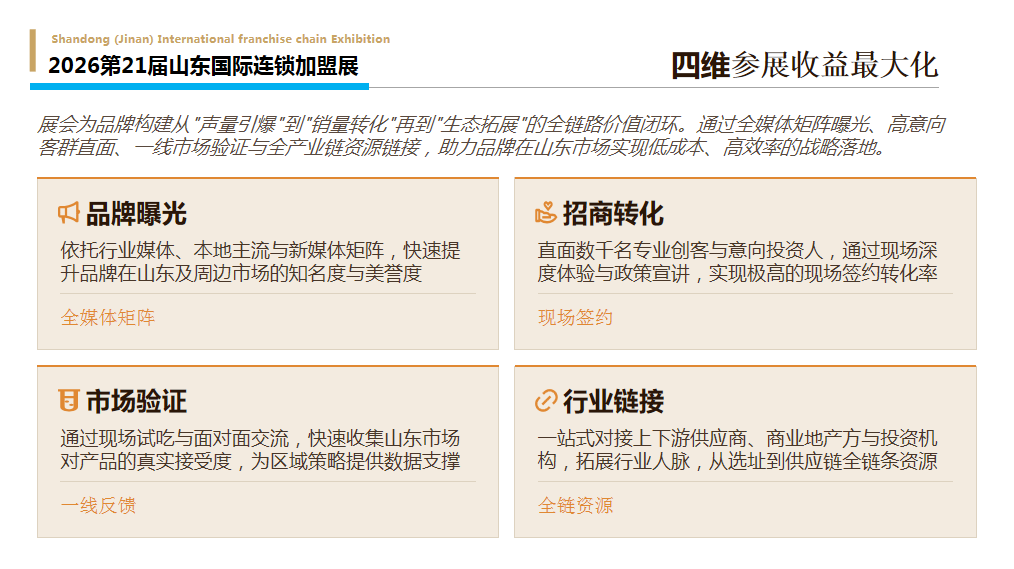 Shandong (Jinan) International franchise chain Exhibition
2026第21届山东国际连锁加盟展

四维参展收益最大化

展会为品牌构建从“声量引爆”到“销量转化”再到“生态拓展”的全链路价值闭环。通过全媒体矩阵曝光、高意向客群直面、一线市场验证与全产业链资源链接，助力品牌在山东市场实现低成本、高效率的战略落地。

品牌曝光

依托行业媒体、本地主流与新媒体矩阵，快速提升品牌在山东及周边市场的知名度与美誉度

全媒体矩阵

招商转化

直面数千名专业创客与意向投资人，通过现场深度体验与政策宣讲，实现极高的现场签约转化率

现场签约

市场验证

通过现场试吃与面对面交流，快速收集山东市场对产品的真实接受度，为区域策略提供数据支撑

一线反馈

行业链接

一站式对接上下游供应商、商业地产方与投资机构，拓展行业人脉，从选址到供应链全链条资源

全链资源